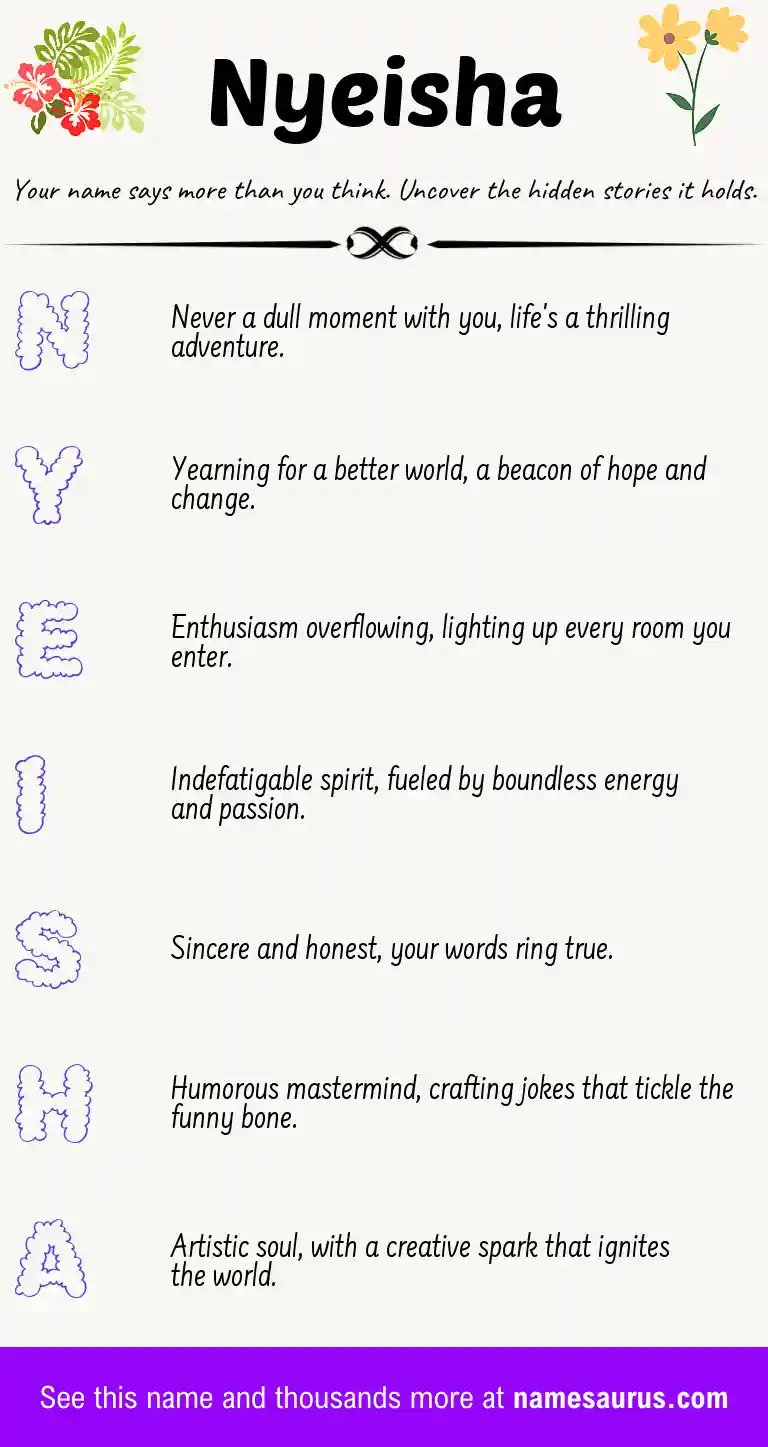 Nyeisha

Your name says more than you think. Uncover the hidden stories it holds.

N

Never a dull moment with you, life's a thrilling adventure.

Y

Yearning for a better world, a beacon of hope and change.

E

Enthusiasm overflowing, lighting up every room you enter.

I

Indefatigable spirit, fueled by boundless energy and passion.

S

Sincere and honest, your words ring true.

H

Humorous mastermind, crafting jokes that tickle the funny bone.

A

Artistic soul, with a creative spark that ignites the world.

See this name and thousands more at namesaurus.com